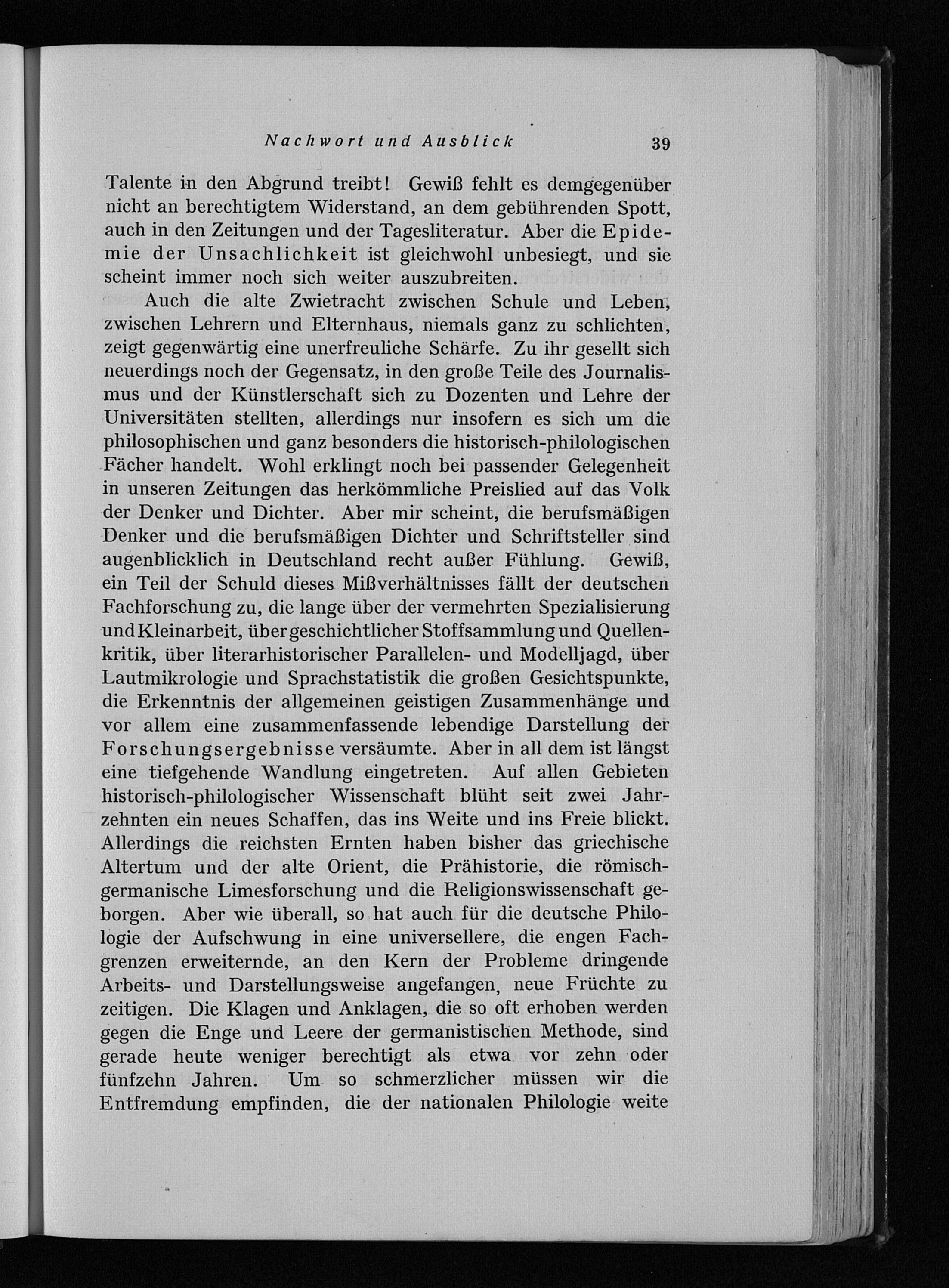 Nachwort und Ausblick 39

Talente in den Abgrund treibt! Gewiß fehlt es demgegenüber nicht an berechtigtem Widerstand, an dem gebührenden Spott, auch in den Zeitungen und der Tagesliteratur. Aber die Epidemie der Unsachlichkeit ist gleichwohl unbesiegt, und sie scheint immer noch sich weiter auszubreiten.

Auch die alte Zwietracht zwischen Schule und Leben, zwischen Lehrern und Elternhaus, niemals ganz zu schlichten, zeigt gegenwärtig eine unerfreuliche Schärfe. Zu ihr gesellt sich neuerdings noch der Gegensatz, in den große Teile des Journalismus und der Künstlerschaft sich zu Dozenten und Lehre der Universitäten stellten, allerdings nur insofern es sich um die philosophischen und ganz besonders die historisch-philologischen Fächer handelt. Wohl erklingt noch bei passender Gelegenheit in unseren Zeitungen das herkömmliche Preislied auf das Volk der Denker und Dichter. Aber mir scheint, die berufsmäßigen Denker und die berufsmäßigen Dichter und Schriftsteller sind augenblicklich in Deutschland recht außer Fühlung. Gewiß, ein Teil der Schuld dieses Mißverhältnisses fällt der deutschen Fachforschung zu, die lange über der vermehrten Spezialisierung und Kleinarbeit, über geschichtlicher Stoffsammlung und Quellenkritik, über literarhistorischer Parallelen- und Modelljagd, über Lautmikrologie und Sprachstatistik die großen Gesichtspunkte, die Erkenntnis der allgemeinen geistigen Zusammenhänge und vor allem eine zusammenfassende lebendige Darstellung der Forschungsergebnisse versäumte. Aber in all dem ist längst eine tiefgehende Wandlung eingetreten. Auf allen Gebieten historisch-philologischer Wissenschaft blüht seit zwei Jahrzehnten ein neues Schaffen, das ins Weite und ins Freie blickt. Allerdings die reichsten Ernten haben bisher das griechische Altertum und der alte Orient, die Prähistorie, die römisch-germanische Limesforschung und die Religionswissenschaft geborgen. Aber wie überall, so hat auch für die deutsche Philologie der Aufschwung in eine universellere, die engen Fachgrenzen erweiternde, an den Kern der Probleme dringende Arbeits- und Darstellungsweise angefangen, neue Früchte zu zeitigen. Die Klagen und Anklagen, die so oft erhoben werden gegen die Enge und Leere der germanistischen Methode, sind gerade heute weniger berechtigt als etwa vor zehn oder fünfzehn Jahren. Um so schmerzlicher müssen wir die Entfremdung empfinden, die der nationalen Philologie weite